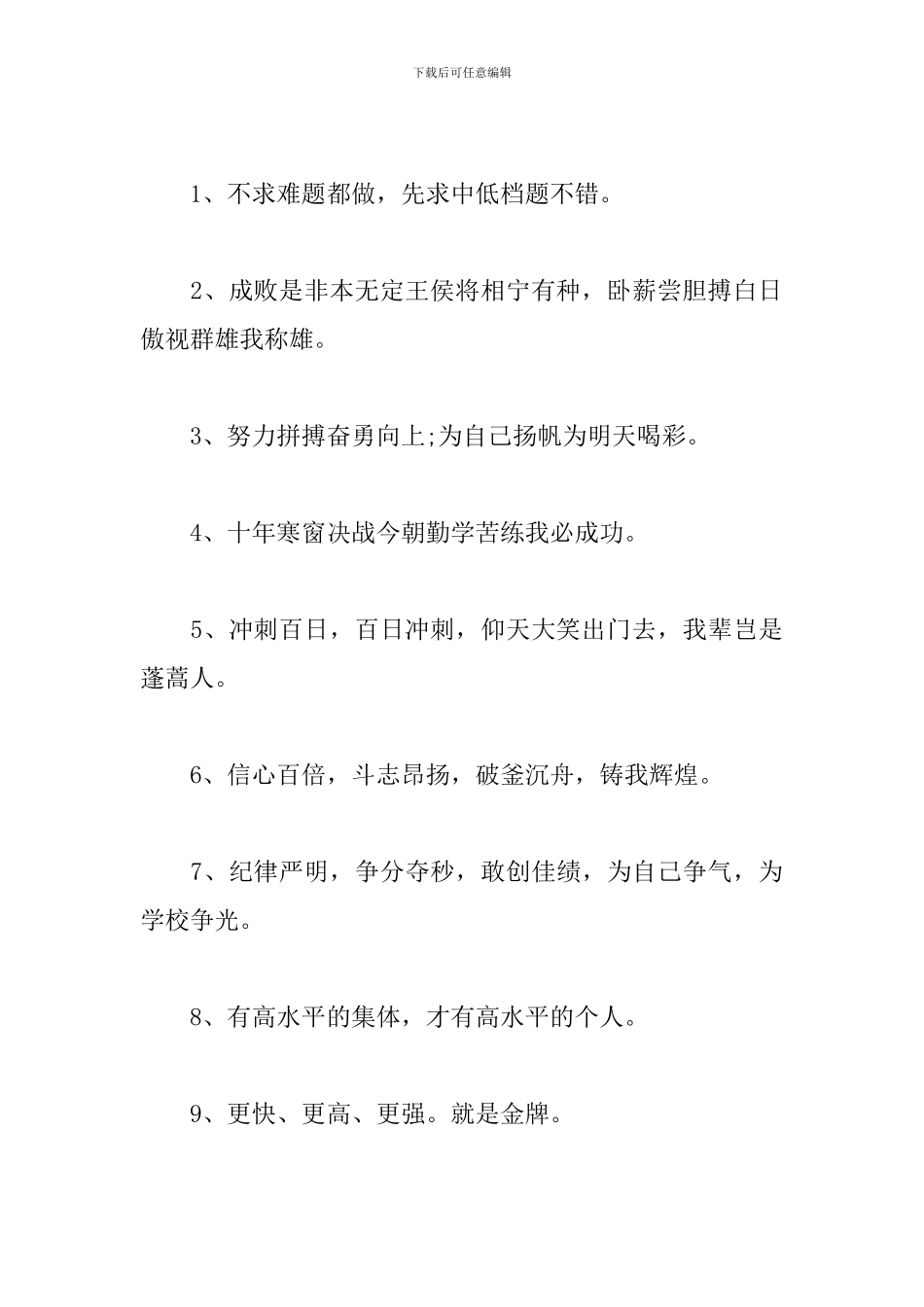 下载后可任意编辑

1、不求难题都做，先求中低档题不错。

2、成败是非本无定王侯将相宁有种，卧薪尝胆搏白日傲视群雄我称雄。

3、努力拼搏奋勇向上;为自己扬帆为明天喝彩。

4、十年寒窗决战今朝勤学苦练我必成功。

5、冲刺百日，百日冲刺，仰天大笑出门去，我辈岂是蓬蒿人。

6、信心百倍，斗志昂扬，破釜沉舟，铸我辉煌。

7、纪律严明，争分夺秒，敢创佳绩，为自己争气，为学校争光。

8、有高水平的集体，才有高水平的个人。

9、更快、更高、更强。就是金牌。